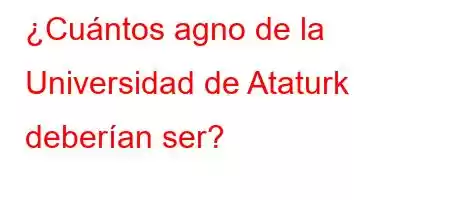 ¿Cuántos agno de la Universidad de Ataturk deberían ser?